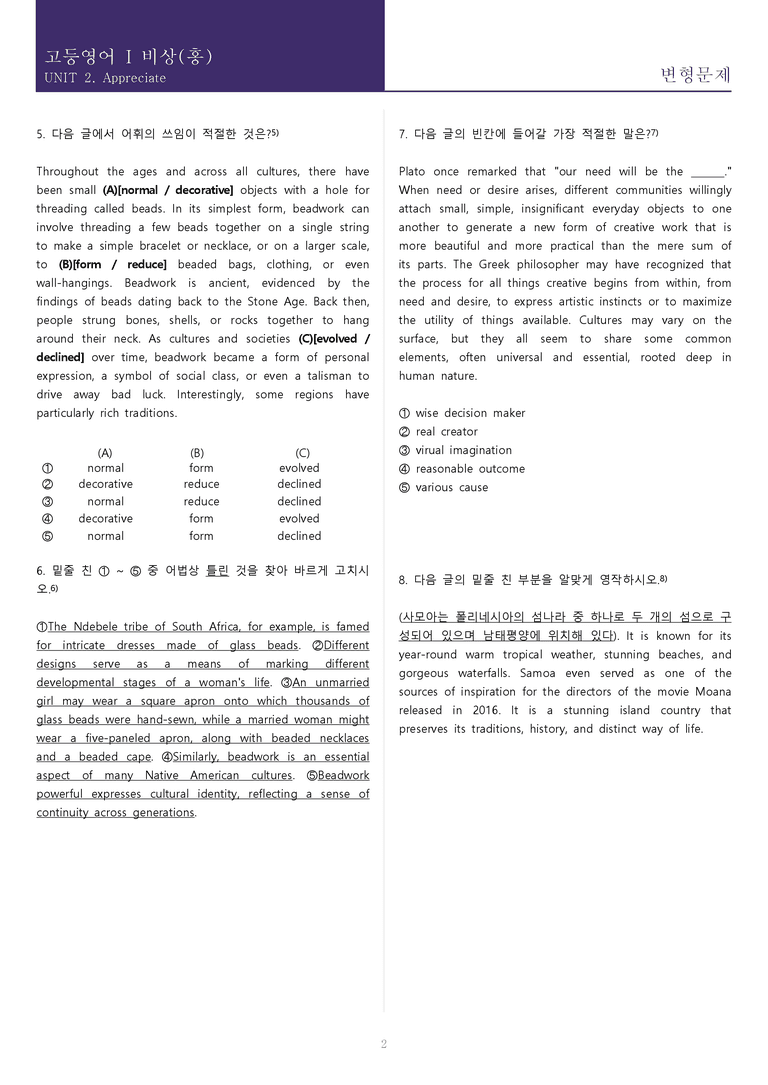 고등영어 I 비상(홍)
UNIT 2. Appreciate

변형문제

5. 다음 글에서 어휘의 쓰임이 적절한 것은?$^{5)}$

Throughout the ages and across all cultures, there have been small (A)[normal / decorative] objects with a hole for threading called beads. In its simplest form, beadwork can involve threading a few beads together on a single string to make a simple bracelet or necklace, or on a larger scale, to (B)[form / reduce] beaded bags, clothing, or even wall-hangings. Beadwork is ancient, evidenced by the findings of beads dating back to the Stone Age. Back then, people strung bones, shells, or rocks together to hang around their neck. As cultures and societies (C)[evolved / declined] over time, beadwork became a form of personal expression, a symbol of social class, or even a talisman to drive away bad luck. Interestingly, some regions have particularly rich traditions.

| | (A) | (B) | (C) |
|---|---|---|---|
| ① | normal | form | evolved |
| ② | decorative | reduce | declined |
| ③ | normal | reduce | declined |
| ④ | decorative | form | evolved |
| ⑤ | normal | form | declined |

6. 밑줄 친 ① ~ ⑤ 중 어법상 틀린 것을 찾아 바르게 고치시오.$^{6)}$

①The Ndebele tribe of South Africa, for example, is famed for intricate dresses made of glass beads. ②Different designs serve as a means of marking different developmental stages of a woman's life. ③An unmarried girl may wear a square apron onto which thousands of glass beads were hand-sewn, while a married woman might wear a five-paneled apron, along with beaded necklaces and a beaded cape. ④Similarly, beadwork is an essential aspect of many Native American cultures. ⑤Beadwork powerful expresses cultural identity, reflecting a sense of continuity across generations.

7. 다음 글의 빈칸에 들어갈 가장 적절한 말은?$^{7)}$

Plato once remarked that "our need will be the ____." When need or desire arises, different communities willingly attach small, simple, insignificant everyday objects to one another to generate a new form of creative work that is more beautiful and more practical than the mere sum of its parts. The Greek philosopher may have recognized that the process for all things creative begins from within, from need and desire, to express artistic instincts or to maximize the utility of things available. Cultures may vary on the surface, but they all seem to share some common elements, often universal and essential, rooted deep in human nature.

① wise decision maker
② real creator
③ virual imagination
④ reasonable outcome
⑤ various cause

8. 다음 글의 밑줄 친 부분을 알맞게 영작하시오.$^{8)}$

(사모아는 폴리네시아의 섬나라 중 하나로 두 개의 섬으로 구성되어 있으며 남태평양에 위치해 있다). It is known for its year-round warm tropical weather, stunning beaches, and gorgeous waterfalls. Samoa even served as one of the sources of inspiration for the directors of the movie Moana released in 2016. It is a stunning island country that preserves its traditions, history, and distinct way of life.

2